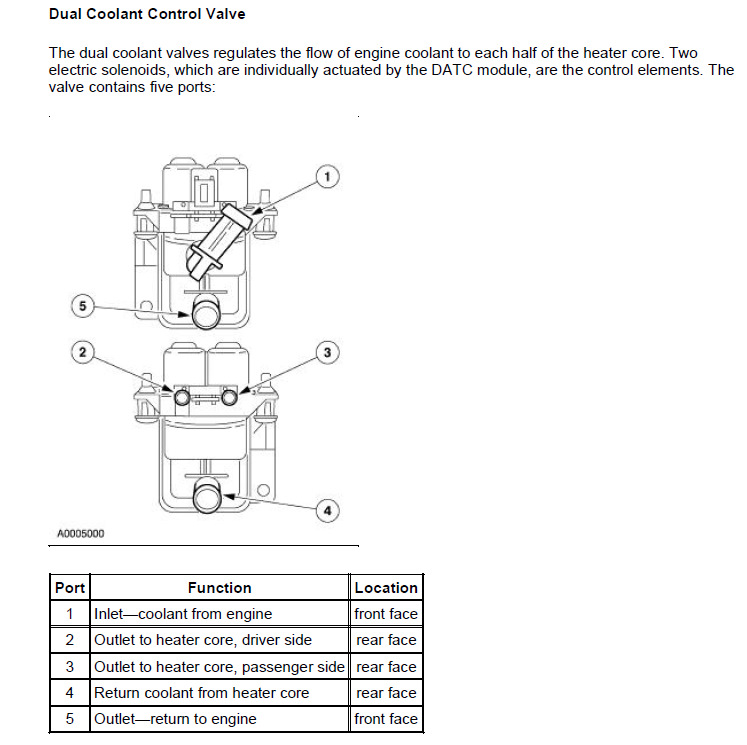 Dual Coolant Control Valve

The dual coolant valves regulates the flow of engine coolant to each half of the heater core. Two electric solenoids, which are individually actuated by the DATC module, are the control elements. The valve contains five ports:

1

5

2

3

4

A0005000

| Port | Function | Location |
|---|---|---|
| 1 | Inlet—coolant from engine | front face |
| 2 | Outlet to heater core, driver side | rear face |
| 3 | Outlet to heater core, passenger side | rear face |
| 4 | Return coolant from heater core | rear face |
| 5 | Outlet—return to engine | front face |